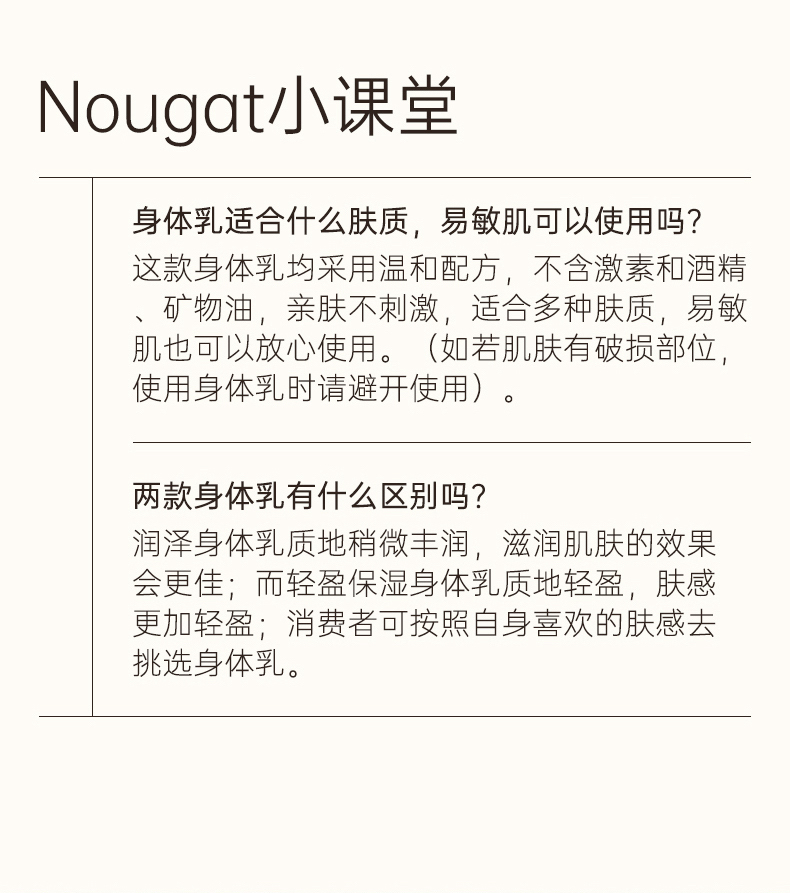 Nougat小课堂

身体乳适合什么肤质，易敏肌可以使用吗?

这款身体乳均采用温和配方，不含激素和酒精、矿物油，亲肤不刺激，适合多种肤质，易敏肌也可以放心使用。（如若肌肤有破损部位，使用身体乳时请避开使用）。

两款身体乳有什么区别吗?

润泽身体乳质地稍微丰润，滋润肌肤的效果会更佳；而轻盈保湿身体乳质地轻盈，肤感更加轻盈；消费者可按照自身喜欢的肤感去挑选身体乳。